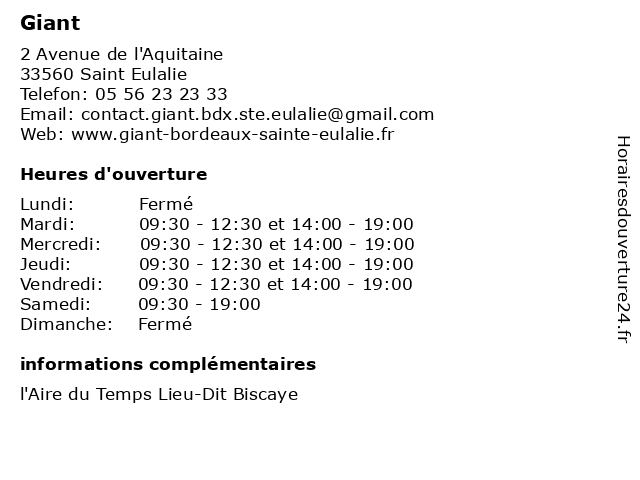 Giant

2 Avenue de l'Aquitaine
33560 Saint Eulalie
Telefon: 05 56 23 23 33
Email: contact.giant.bdx.ste.eulalie@gmail.com
Web: www.giant-bordeaux-sainte-eulalie.fr

Heures d'ouverture

| | |
|---|---|
| Lundi: | Fermé |
| Mardi: | 09:30 - 12:30 et 14:00 - 19:00 |
| Mercredi: | 09:30 - 12:30 et 14:00 - 19:00 |
| Jeudi: | 09:30 - 12:30 et 14:00 - 19:00 |
| Vendredi: | 09:30 - 12:30 et 14:00 - 19:00 |
| Samedi: | 09:30 - 19:00 |
| Dimanche: | Fermé |

informations complémentaires

l'Aire du Temps Lieu-Dit Biscaye

Horairesdouverture24.fr